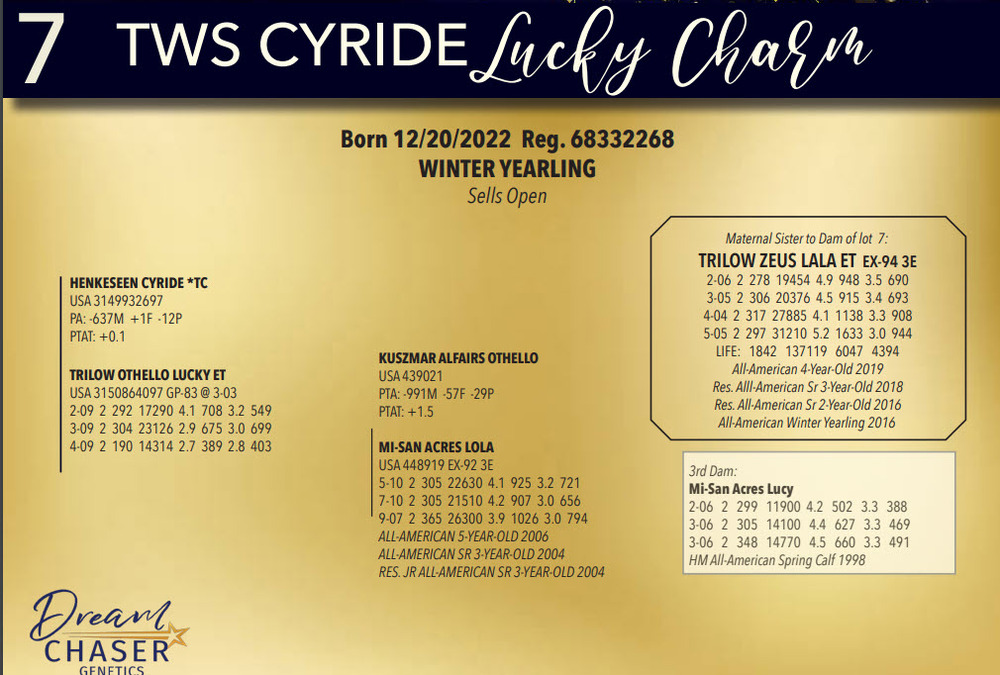 7 TWS CYRIDE Lucky Charm

Born 12/20/2022 Reg. 68332268
WINTER YEARLING
Sells Open

HENKESEEN CYRIDE *TC
USA 3149932697
PA: -637M +1F -12P
PTAT: +0.1

TRILOW OTHELLO LUCKY ET
USA 3150864097 GP-83 @ 3-03
2-09 2 292 17290 4.1 708 3.2 549
3-09 2 304 23126 2.9 675 3.0 699
4-09 2 190 14314 2.7 389 2.8 403

KUSZMAR ALFAIRS OTHELLO
USA 439021
PTA: -991M -57F -29P
PTAT: +1.5

MI-SAN ACRES LOLA
USA 448919 EX-92 3E
5-10 2 305 22630 4.1 925 3.2 721
7-10 2 305 21510 4.2 907 3.0 656
9-07 2 365 26300 3.9 1026 3.0 794
ALL-AMERICAN 5-YEAR-OLD 2006
ALL-AMERICAN SR 3-YEAR-OLD 2004
RES. JR ALL-AMERICAN SR 3-YEAR-OLD 2004

Maternal Sister to Dam of lot 7:
TRILOW ZEUS LALA ET EX-94 3E
2-06 2 278 19454 4.9 948 3.5 690
3-05 2 306 20376 4.5 915 3.4 693
4-04 2 317 27885 4.1 1138 3.3 908
5-05 2 297 31210 5.2 1633 3.0 944
LIFE: 1842 137119 6047 4394
All-American 4-Year-Old 2019
Res. Alll-American Sr 3-Year-Old 2018
Res. All-American Sr 2-Year-Old 2016
All-American Winter Yearling 2016

3rd Dam:
Mi-San Acres Lucy
2-06 2 299 11900 4.2 502 3.3 388
3-06 2 305 14100 4.4 627 3.3 469
3-06 2 348 14770 4.5 660 3.3 491
HM All-American Spring Calf 1998

Dream CHASER GENETICS